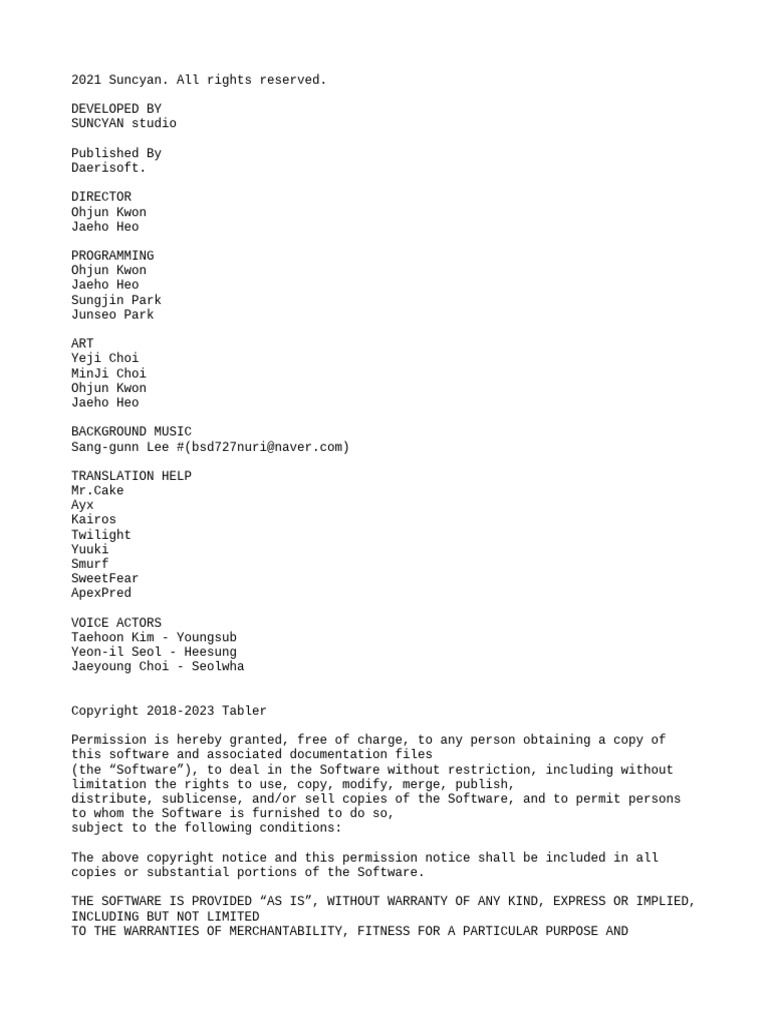 2021 Suncyan. All rights reserved.

DEVELOPED BY
SUNCYAN studio

Published By
Daerisoft.

DIRECTOR
Ohjun Kwon
Jaeho Heo

PROGRAMMING
Ohjun Kwon
Jaeho Heo
Sungjin Park
Junseo Park

ART
Yeji Choi
MinJi Choi
Ohjun Kwon
Jaeho Heo

BACKGROUND MUSIC
Sang-gunn Lee #(bsd727nuri@naver.com)

TRANSLATION HELP
Mr.Cake
Ayx
Kairos
Twilight
Yuuki
Smurf
SweetFear
ApexPred

VOICE ACTORS
Taehoon Kim - Youngsub
Yeon-il Seol - Heesung
Jaeyoung Choi - Seolwha

Copyright 2018-2023 Tabler

Permission is hereby granted, free of charge, to any person obtaining a copy of this software and associated documentation files
(the “Software”), to deal in the Software without restriction, including without limitation the rights to use, copy, modify, merge, publish,
distribute, sublicense, and/or sell copies of the Software, and to permit persons to whom the Software is furnished to do so,
subject to the following conditions:

The above copyright notice and this permission notice shall be included in all copies or substantial portions of the Software.

THE SOFTWARE IS PROVIDED “AS IS”, WITHOUT WARRANTY OF ANY KIND, EXPRESS OR IMPLIED, INCLUDING BUT NOT LIMITED
TO THE WARRANTIES OF MERCHANTABILITY, FITNESS FOR A PARTICULAR PURPOSE AND